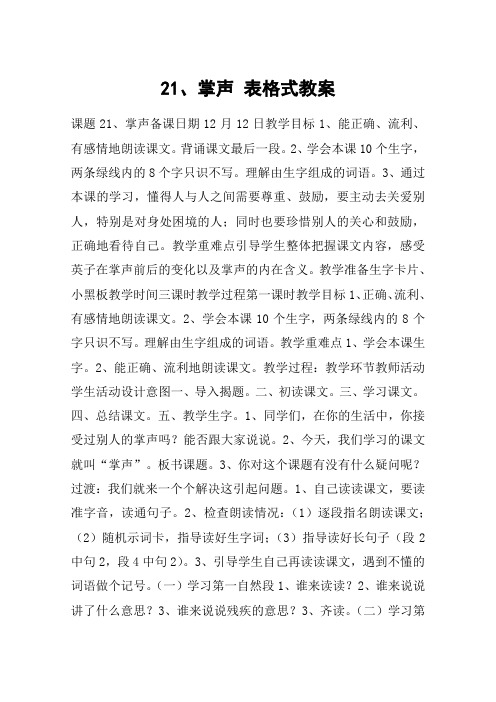 21、掌声 表格式教案

课题 21、掌声备课日期 12 月 12 日教学目标 1、能正确、流利、有感情地朗读课文。背诵课文最后一段。2、学会本课 10 个生字，两条绿线内的 8 个字只识不写。理解由生字组成的词语。3、通过本课的学习，懂得人与人之间需要尊重、鼓励，要主动去关爱别人，特别是对身处困境的人；同时也要珍惜别人的关心和鼓励，正确地看待自己。教学重难点引导学生整体把握课文内容，感受英子在掌声前后的变化以及掌声的内在含义。教学准备生字卡片、小黑板教学时间三课时教学过程第一课时教学目标 1、正确、流利、有感情地朗读课文。2、学会本课 10 个生字，两条绿线内的 8 个字只识不写。理解由生字组成的词语。教学重难点 1、学会本课生字。2、能正确、流利地朗读课文。教学过程：教学环节教师活动学生活动设计意图一、导入揭题。二、初读课文。三、学习课文。四、总结课文。五、教学生字。1、同学们，在你的生活中，你接受过别人的掌声吗？能否跟大家说说。2、今天，我们学习的课文就叫“掌声”。板书课题。3、你对这个课题有没有什么疑问呢？过渡：我们就来一个个解决这引起问题。1、自己读读课文，要读准字音，读通句子。2、检查朗读情况：（1）逐段指名朗读课文；（2）随机示词卡，指导读好生字词；（3）指导读好长句子（段 2 中句 2，段 4 中句 2）。3、引导学生自己再读读课文，遇到不懂的词语做个记号。（一）学习第一自然段 1、谁来读读？2、谁来说说讲了什么意思？3、谁来说说残疾的意思？3、齐读。（二）学习第